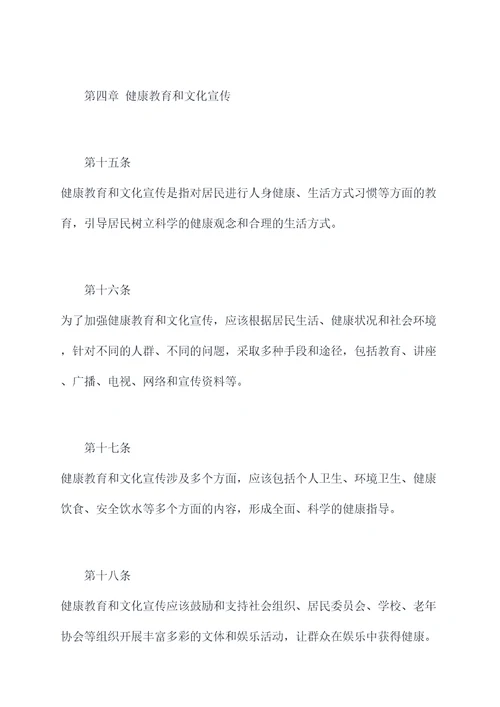 第四章 健康教育和文化宣传

第十五条

健康教育和文化宣传是指对居民进行人身健康、生活方式习惯等方面的教育，引导居民树立科学的健康观念和合理的生活方式。

第十六条

为了加强健康教育和文化宣传，应该根据居民生活、健康状况和社会环境，针对不同的人群、不同的问题，采取多种手段和途径，包括教育、讲座、广播、电视、网络和宣传资料等。

第十七条

健康教育和文化宣传涉及多个方面，应该包括个人卫生、环境卫生、健康饮食、安全饮水等多个方面的内容，形成全面、科学的健康指导。

第十八条

健康教育和文化宣传应该鼓励和支持社会组织、居民委员会、学校、老年协会等组织开展丰富多彩的文体和娱乐活动，让群众在娱乐中获得健康。